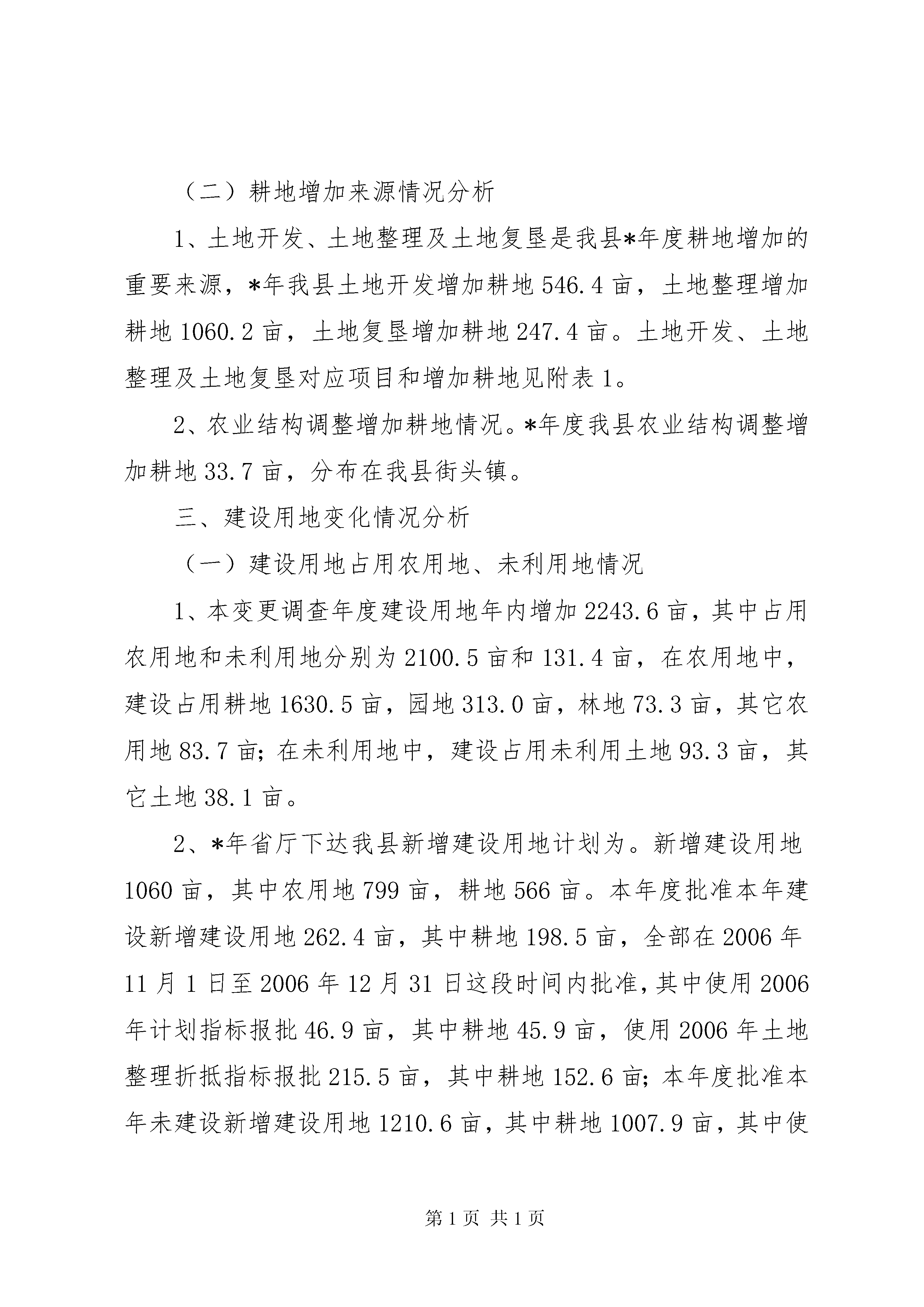 （二）耕地增加来源情况分析

1、土地开发、土地整理及土地复垦是我县*年度耕地增加的重要来源，*年我县土地开发增加耕地546.4亩，土地整理增加耕地1060.2亩，土地复垦增加耕地247.4亩。土地开发、土地整理及土地复垦对应项目和增加耕地见附表1。

2、农业结构调整增加耕地情况。*年度我县农业结构调整增加耕地33.7亩，分布在我县街头镇。

三、建设用地变化情况分析

（一）建设用地占用农用地、未利用地情况

1、本变更调查年度建设用地年内增加2243.6亩，其中占用农用地和未利用地分别为2100.5亩和131.4亩，在农用地中，建设占用耕地1630.5亩，园地313.0亩，林地73.3亩，其它农用地83.7亩；在未利用地中，建设占用未利用土地93.3亩，其它土地38.1亩。

2、*年省厅下达我县新增建设用地计划为。新增建设用地1060亩，其中农用地799亩，耕地566亩。本年度批准本年建设新增建设用地262.4亩，其中耕地198.5亩，全部在2006年11月1日至2006年12月31日这段时间内批准，其中使用2006年计划指标报批46.9亩，其中耕地45.9亩，使用2006年土地整理折抵指标报批215.5亩，其中耕地152.6亩；本年度批准本年未建设新增建设用地1210.6亩，其中耕地1007.9亩，其中使

第1页 共1页